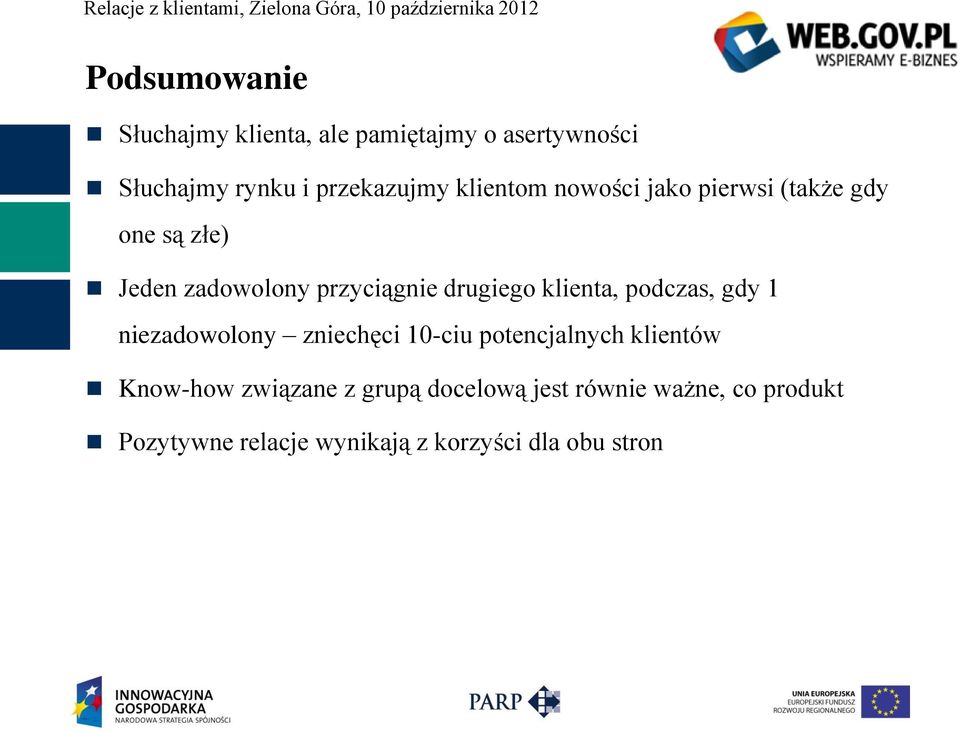 Relacje z klientami, Zielona Góra, 10 października 2012

WEB.GOV.PL
WSPIERAMY E-BIZNES

Podsumowanie

Słuchajmy klienta, ale pamiętajmy o asertywności

Słuchajmy rynku i przekazujmy klientom nowości jako pierwsi (także gdy one są złe)

Jeden zadowolony przyciągnie drugiego klienta, podczas, gdy 1 niezadowolony – zniechęci 10-ciu potencjalnych klientów

Know-how związane z grupą docelową jest równie ważne, co produkt

Pozytywne relacje wynikają z korzyści dla obu stron

INNOWACYJNA GOSPODARKA
NARODOWA STRATEGIA SPÓJNOŚCI

PARP

UNIA EUROPEJSKA
EUROPEJSKI FUNDUSZ ROZWOJU REGIONALNEGO